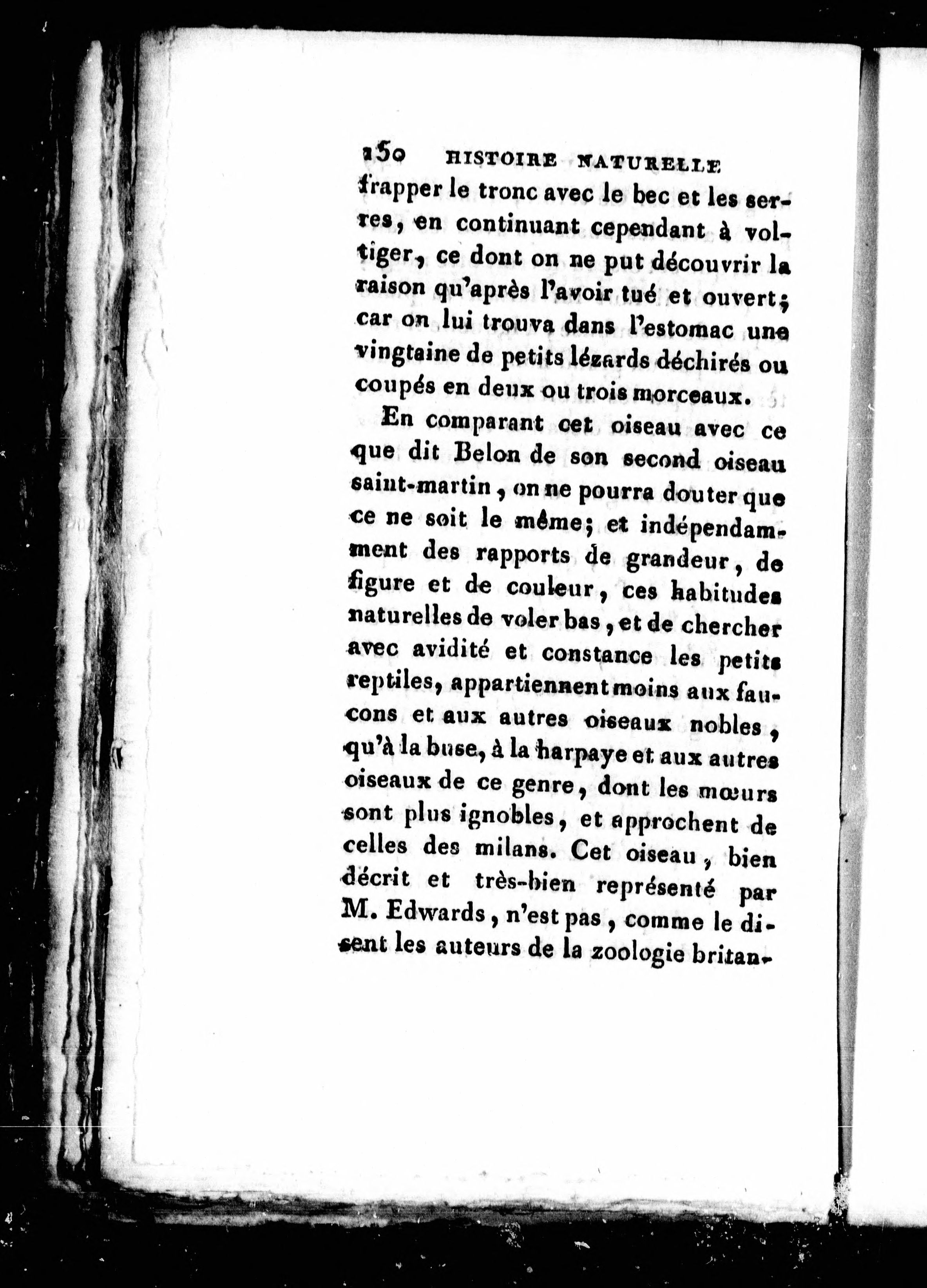 150 HISTOIRE NATURELLE

frapper le tronc avec le bec et les serres, en continuant cependant à voltiger, ce dont on ne put découvrir la raison qu'après l'avoir tué et ouvert; car on lui trouva dans l'estomac une vingtaine de petits lézards déchirés ou coupés en deux ou trois morceaux.

En comparant cet oiseau avec ce que dit Belon de son second oiseau saint-martin, on ne pourra douter que ce ne soit le même; et indépendamment des rapports de grandeur, de figure et de couleur, ces habitudes naturelles de voler bas, et de chercher avec avidité et constance les petits reptiles, appartiennent moins aux faucons et aux autres oiseaux nobles, qu'à la buse, à la harpaye et aux autres oiseaux de ce genre, dont les mœurs sont plus ignobles, et approchent de celles des milans. Cet oiseau, bien décrit et très-bien représenté par M. Edwards, n'est pas, comme le disent les auteurs de la zoologie britan-